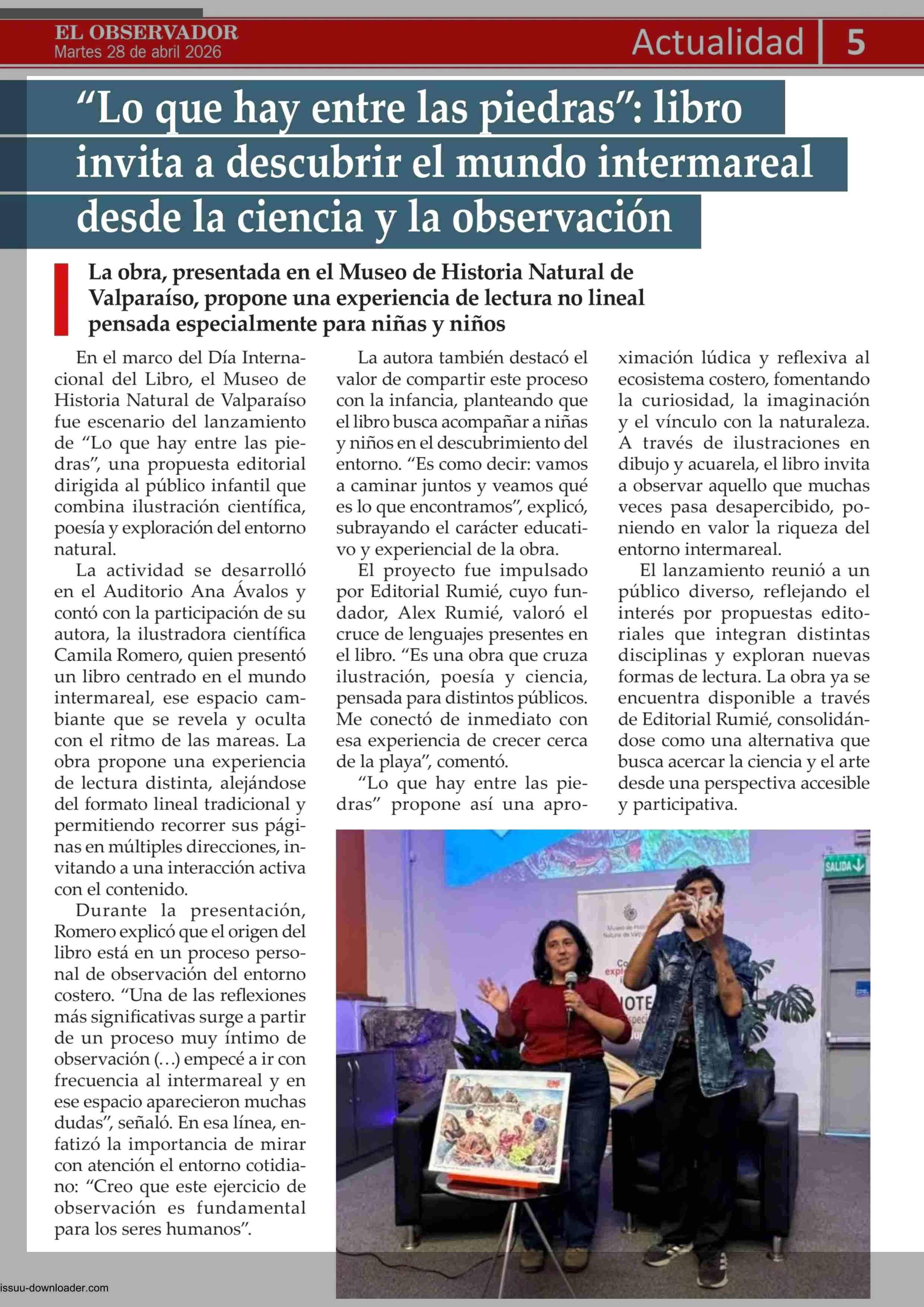 EL OBSERVADOR
Martes 28 de abril 2026

Actualidad | 5

“Lo que hay entre las piedras”: libro invita a descubrir el mundo intermareal desde la ciencia y la observación

La obra, presentada en el Museo de Historia Natural de Valparaíso, propone una experiencia de lectura no lineal pensada especialmente para niñas y niños

En el marco del Día Internacional del Libro, el Museo de Historia Natural de Valparaíso fue escenario del lanzamiento de “Lo que hay entre las piedras”, una propuesta editorial dirigida al público infantil que combina ilustración científica, poesía y exploración del entorno natural.

La actividad se desarrolló en el Auditorio Ana Ávalos y contó con la participación de su autora, la ilustradora científica Camila Romero, quien presentó un libro centrado en el mundo intermareal, ese espacio cambiante que se revela y oculta con el ritmo de las mareas. La obra propone una experiencia de lectura distinta, alejándose del formato lineal tradicional y permitiendo recorrer sus páginas en múltiples direcciones, invitando a una interacción activa con el contenido.

Durante la presentación, Romero explicó que el origen del libro está en un proceso personal de observación del entorno costero. “Una de las reflexiones más significativas surge a partir de un proceso muy íntimo de observación (…) empecé a ir con frecuencia al intermareal y en ese espacio aparecieron muchas dudas”, señaló. En esa línea, enfatizó la importancia de mirar con atención el entorno cotidiano: “Creo que este ejercicio de observación es fundamental para los seres humanos”.

La autora también destacó el valor de compartir este proceso con la infancia, planteando que el libro busca acompañar a niñas y niños en el descubrimiento del entorno. “Es como decir: vamos a caminar juntos y veamos qué es lo que encontramos”, explicó, subrayando el carácter educativo y experiencial de la obra.

El proyecto fue impulsado por Editorial Rumié, cuyo fundador, Alex Rumié, valoró el cruce de lenguajes presentes en el libro. “Es una obra que cruza ilustración, poesía y ciencia, pensada para distintos públicos. Me conectó de inmediato con esa experiencia de crecer cerca de la playa”, comentó.

“Lo que hay entre las piedras” propone así una aproximación lúdica y reflexiva al ecosistema costero, fomentando la curiosidad, la imaginación y el vínculo con la naturaleza. A través de ilustraciones en dibujo y acuarela, el libro invita a observar aquello que muchas veces pasa desapercibido, poniendo en valor la riqueza del entorno intermareal.

El lanzamiento reunió a un público diverso, reflejando el interés por propuestas editoriales que integran distintas disciplinas y exploran nuevas formas de lectura. La obra ya se encuentra disponible a través de Editorial Rumié, consolidándose como una alternativa que busca acercar la ciencia y el arte desde una perspectiva accesible y participativa.

SALIDA

issuu-downloader.com